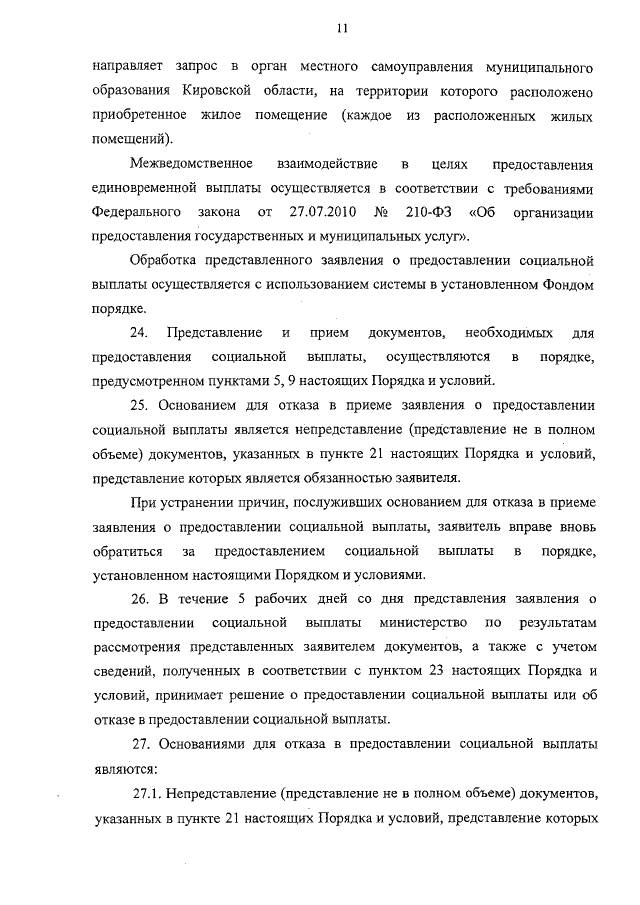 11

направляет запрос в орган местного самоуправления муниципального образования Кировской области, на территории которого расположено приобретенное жилое помещение (каждое из расположенных жилых помещений).

Межведомственное взаимодействие в целях предоставления единовременной выплаты осуществляется в соответствии с требованиями Федерального закона от 27.07.2010 № 210-ФЗ «Об организации предоставления государственных и муниципальных услуг».

Обработка представленного заявления о предоставлении социальной выплаты осуществляется с использованием системы в установленном Фондом порядке.

24. Представление и прием документов, необходимых для предоставления социальной выплаты, осуществляются в порядке, предусмотренном пунктами 5, 9 настоящих Порядка и условий.

25. Основанием для отказа в приеме заявления о предоставлении социальной выплаты является непредставление (представление не в полном объеме) документов, указанных в пункте 21 настоящих Порядка и условий, представление которых является обязанностью заявителя.

При устранении причин, послуживших основанием для отказа в приеме заявления о предоставлении социальной выплаты, заявитель вправе вновь обратиться за предоставлением социальной выплаты в порядке, установленном настоящими Порядком и условиями.

26. В течение 5 рабочих дней со дня представления заявления о предоставлении социальной выплаты министерство по результатам рассмотрения представленных заявителем документов, а также с учетом сведений, полученных в соответствии с пунктом 23 настоящих Порядка и условий, принимает решение о предоставлении социальной выплаты или об отказе в предоставлении социальной выплаты.

27. Основаниями для отказа в предоставлении социальной выплаты являются:

27.1. Непредставление (представление не в полном объеме) документов, указанных в пункте 21 настоящих Порядка и условий, представление которых